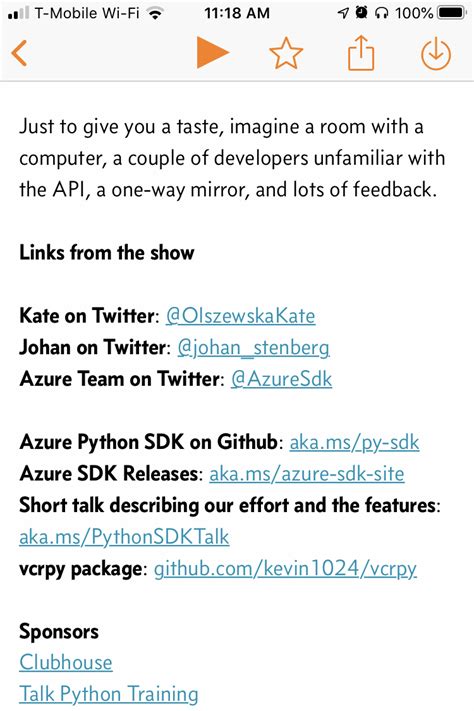 T-Mobile Wi-Fi 11:18 AM 100%

Just to give you a taste, imagine a room with a computer, a couple of developers unfamiliar with the API, a one-way mirror, and lots of feedback.

Links from the show

Kate on Twitter: @OlszewskaKate
Johan on Twitter: @johan_stenberg
Azure Team on Twitter: @AzureSdk

Azure Python SDK on Github: aka.ms/py-sdk
Azure SDK Releases: aka.ms/azure-sdk-site
Short talk describing our effort and the features: aka.ms/PythonSDKTalk
vcrpy package: github.com/kevin1024/vcrpy

Sponsors
Clubhouse
Talk Python Training